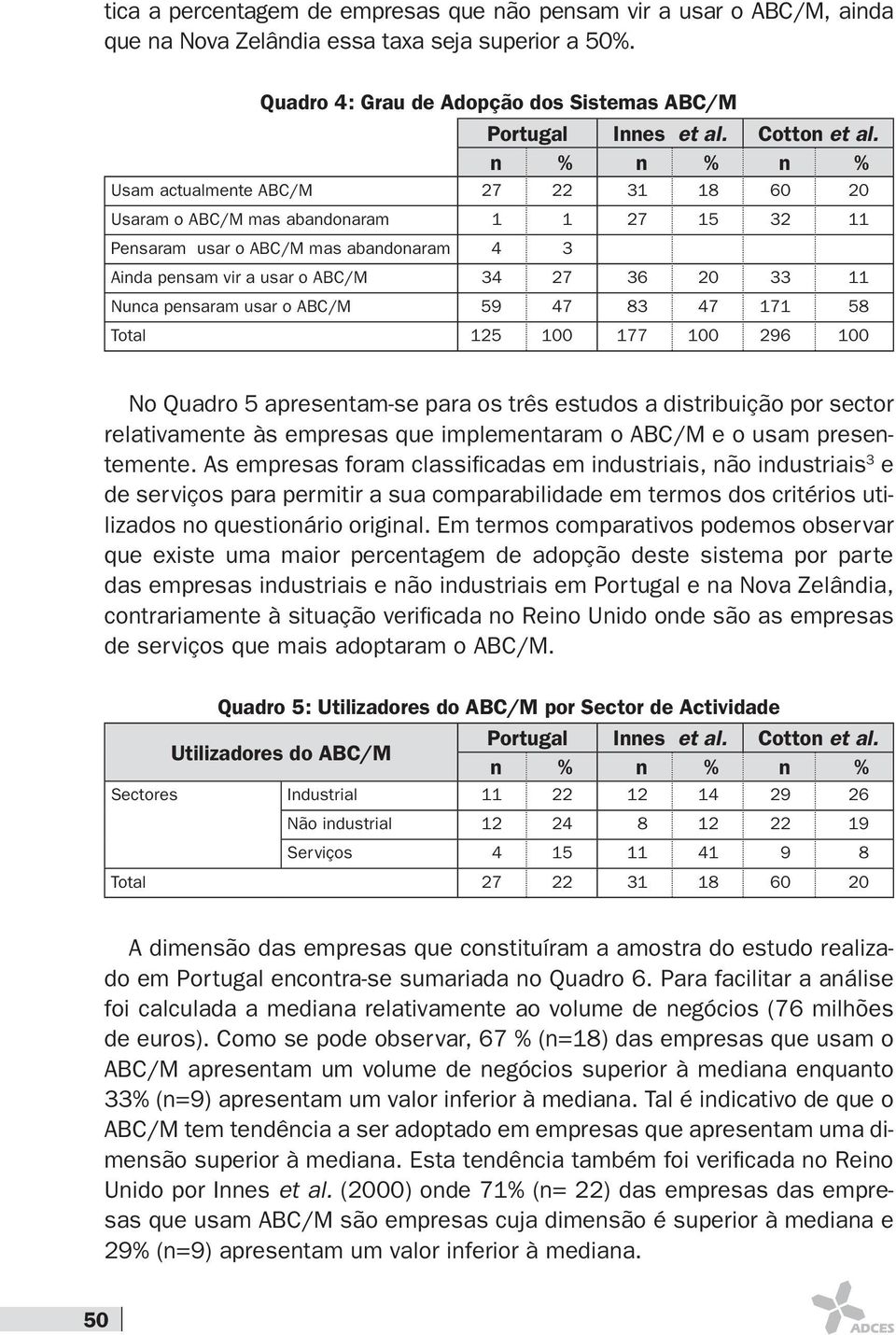 tica a percentagem de empresas que não pensam vir a usar o ABC/M, ainda que na Nova Zelândia essa taxa seja superior a 50%.

Quadro 4: Grau de Adopção dos Sistemas ABC/M

| | Portugal | | Innes et al. | | Cotton et al. | |
|---|---|---|---|---|---|---|
| | n | % | n | % | n | % |
| Usam actualmente ABC/M | 27 | 22 | 31 | 18 | 60 | 20 |
| Usaram o ABC/M mas abandonaram | 1 | 1 | 27 | 15 | 32 | 11 |
| Pensaram usar o ABC/M mas abandonaram | 4 | 3 | | | | |
| Ainda pensam vir a usar o ABC/M | 34 | 27 | 36 | 20 | 33 | 11 |
| Nunca pensaram usar o ABC/M | 59 | 47 | 83 | 47 | 171 | 58 |
| Total | 125 | 100 | 177 | 100 | 296 | 100 |

No Quadro 5 apresentam-se para os três estudos a distribuição por sector relativamente às empresas que implementaram o ABC/M e o usam presentemente. As empresas foram classificadas em industriais, não industriais$^3$ e de serviços para permitir a sua comparabilidade em termos dos critérios utilizados no questionário original. Em termos comparativos podemos observar que existe uma maior percentagem de adopção deste sistema por parte das empresas industriais e não industriais em Portugal e na Nova Zelândia, contrariamente à situação verificada no Reino Unido onde são as empresas de serviços que mais adoptaram o ABC/M.

Quadro 5: Utilizadores do ABC/M por Sector de Actividade

| Utilizadores do ABC/M | | Portugal | | Innes et al. | | Cotton et al. | |
|---|---|---|---|---|---|---|---|
| | | n | % | n | % | n | % |
| Sectores | Industrial | 11 | 22 | 12 | 14 | 29 | 26 |
| | Não industrial | 12 | 24 | 8 | 12 | 22 | 19 |
| | Serviços | 4 | 15 | 11 | 41 | 9 | 8 |
| Total | | 27 | 22 | 31 | 18 | 60 | 20 |

A dimensão das empresas que constituíram a amostra do estudo realizado em Portugal encontra-se sumariada no Quadro 6. Para facilitar a análise foi calculada a mediana relativamente ao volume de negócios (76 milhões de euros). Como se pode observar, 67 % (n=18) das empresas que usam o ABC/M apresentam um volume de negócios superior à mediana enquanto 33% (n=9) apresentam um valor inferior à mediana. Tal é indicativo de que o ABC/M tem tendência a ser adoptado em empresas que apresentam uma dimensão superior à mediana. Esta tendência também foi verificada no Reino Unido por Innes et al. (2000) onde 71% (n= 22) das empresas das empresas que usam ABC/M são empresas cuja dimensão é superior à mediana e 29% (n=9) apresentam um valor inferior à mediana.

50

ADCES